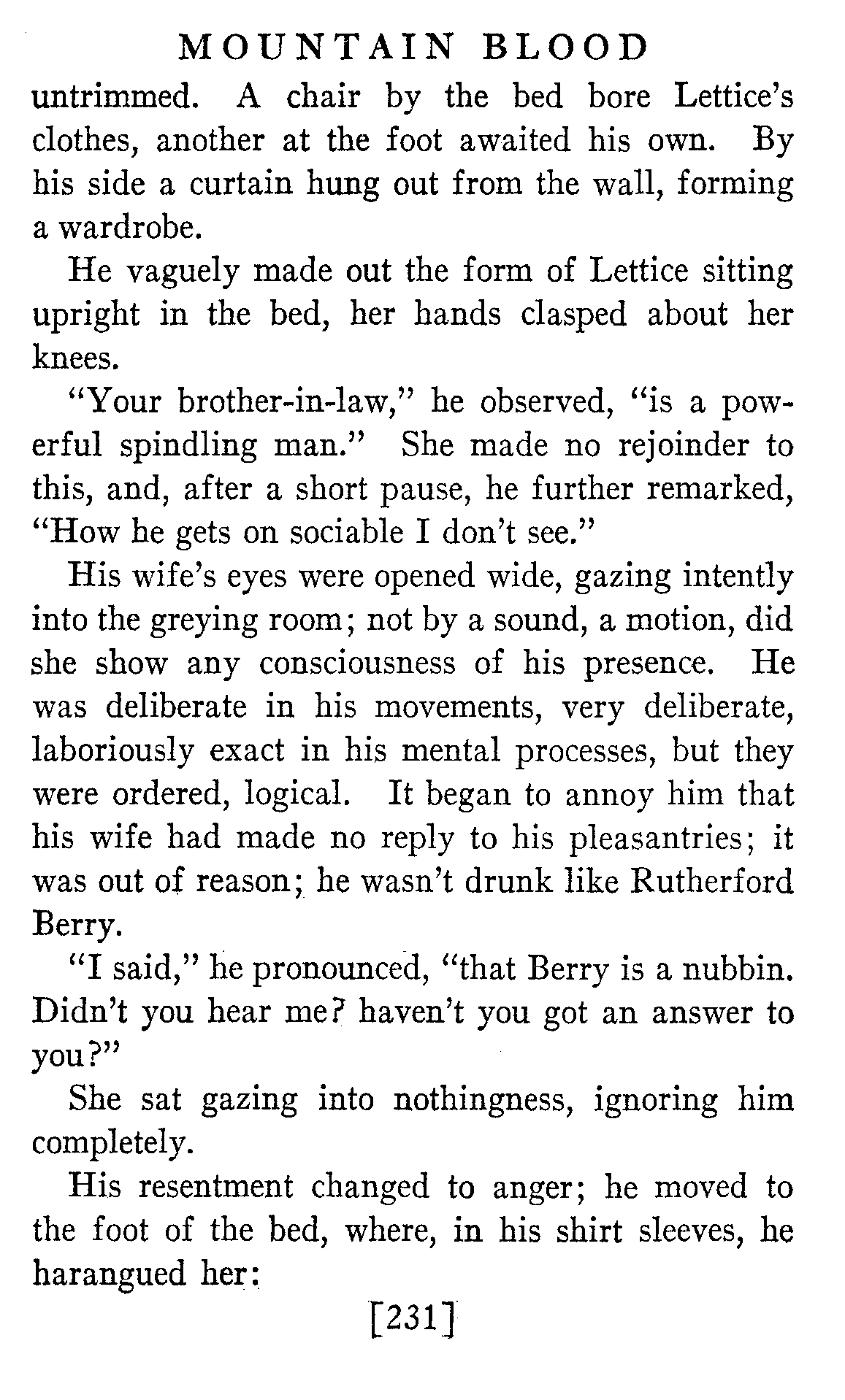 MOUNTAIN BLOOD

untrimmed. A chair by the bed bore Lettice's clothes, another at the foot awaited his own. By his side a curtain hung out from the wall, forming a wardrobe.

He vaguely made out the form of Lettice sitting upright in the bed, her hands clasped about her knees.

"Your brother-in-law," he observed, "is a powerful spindling man." She made no rejoinder to this, and, after a short pause, he further remarked, "How he gets on sociable I don't see."

His wife's eyes were opened wide, gazing intently into the greying room; not by a sound, a motion, did she show any consciousness of his presence. He was deliberate in his movements, very deliberate, laboriously exact in his mental processes, but they were ordered, logical. It began to annoy him that his wife had made no reply to his pleasantries; it was out of reason; he wasn't drunk like Rutherford Berry.

"I said," he pronounced, "that Berry is a nubbin. Didn't you hear me? haven't you got an answer to you?"

She sat gazing into nothingness, ignoring him completely.

His resentment changed to anger; he moved to the foot of the bed, where, in his shirt sleeves, he harangued her:

[231]